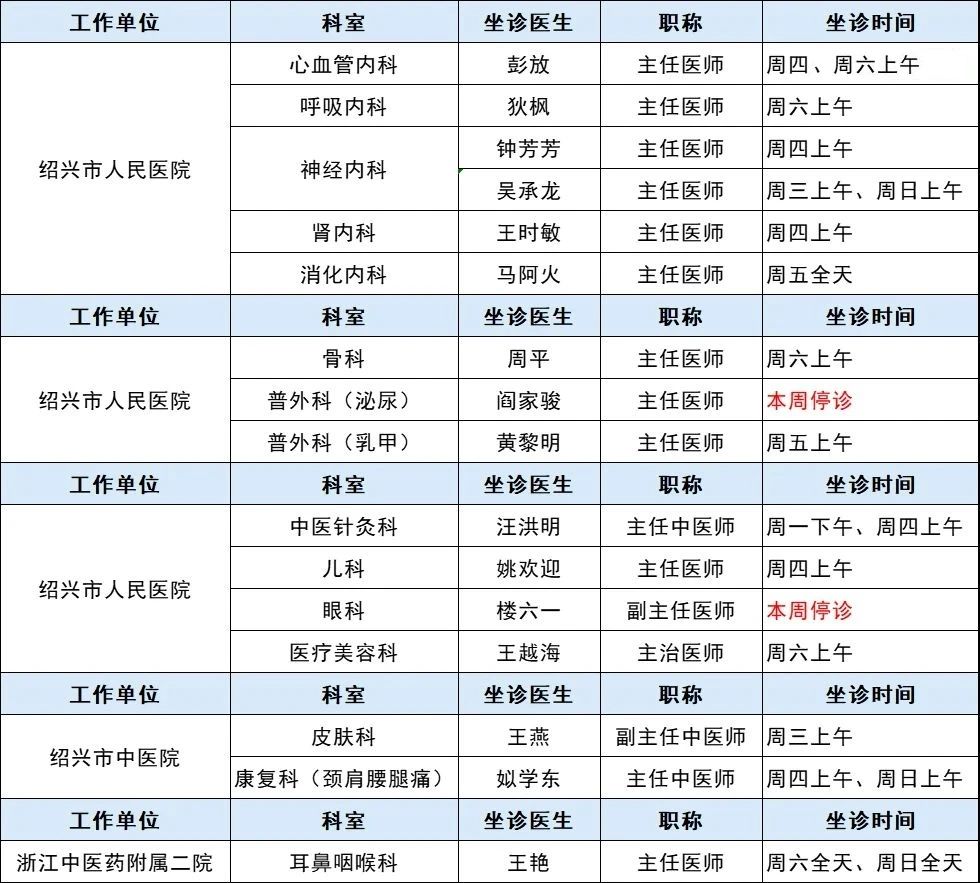 | 工作单位 | 科室 | 坐诊医生 | 职称 | 坐诊时间 |
|---|---|---|---|---|
| 绍兴市人民医院 | 心血管内科 | 彭放 | 主任医师 | 周四、周六上午 |
| | 呼吸内科 | 狄枫 | 主任医师 | 周六上午 |
| | 神经内科 | 钟芳芳 | 主任医师 | 周四上午 |
| | | 吴承龙 | 主任医师 | 周三上午、周日上午 |
| | 肾内科 | 王时敏 | 主任医师 | 周四上午 |
| | 消化内科 | 马阿火 | 主任医师 | 周五全天 |
| 工作单位 | 科室 | 坐诊医生 | 职称 | 坐诊时间 |
| 绍兴市人民医院 | 骨科 | 周平 | 主任医师 | 周六上午 |
| | 普外科（泌尿） | 阎家骏 | 主任医师 | 本周停诊 |
| | 普外科（乳甲） | 黄黎明 | 主任医师 | 周五上午 |
| 工作单位 | 科室 | 坐诊医生 | 职称 | 坐诊时间 |
| 绍兴市人民医院 | 中医针灸科 | 汪洪明 | 主任中医师 | 周一下午、周四上午 |
| | 儿科 | 姚欢迎 | 主任医师 | 周四上午 |
| | 眼科 | 楼六一 | 副主任医师 | 本周停诊 |
| | 医疗美容科 | 王越海 | 主治医师 | 周六上午 |
| 工作单位 | 科室 | 坐诊医生 | 职称 | 坐诊时间 |
| 绍兴市中医院 | 皮肤科 | 王燕 | 副主任中医师 | 周三上午 |
| | 康复科（颈肩腰腿痛） | 姒学东 | 主任中医师 | 周四上午、周日上午 |
| 工作单位 | 科室 | 坐诊医生 | 职称 | 坐诊时间 |
| 浙江中医药附属二院 | 耳鼻咽喉科 | 王艳 | 主任医师 | 周六全天、周日全天 |